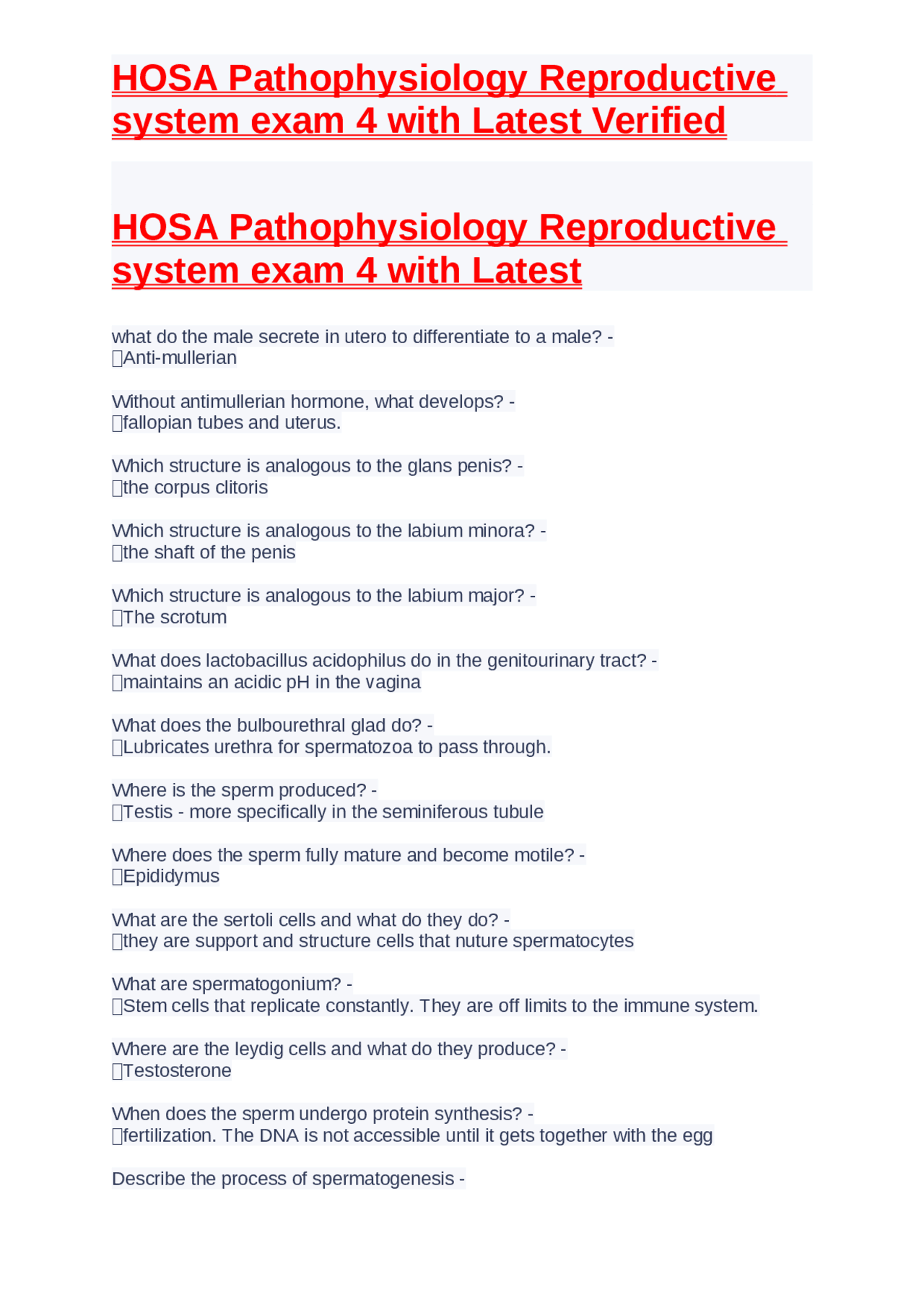 HOSA Pathophysiology Reproductive system exam 4 with Latest Verified

HOSA Pathophysiology Reproductive system exam 4 with Latest

what do the male secrete in utero to differentiate to a male? - Anti-mullerian

Without antimullerian hormone, what develops? - fallopian tubes and uterus.

Which structure is analogous to the glans penis? - the corpus clitoris

Which structure is analogous to the labium minora? - the shaft of the penis

Which structure is analogous to the labium major? - The scrotum

What does lactobacillus acidophilus do in the genitourinary tract? - maintains an acidic pH in the vagina

What does the bulbourethral glad do? - Lubricates urethra for spermatozoa to pass through.

Where is the sperm produced? - Testis - more specifically in the seminiferous tubule

Where does the sperm fully mature and become motile? - Epididymus

What are the sertoli cells and what do they do? - they are support and structure cells that nuture spermatocytes

What are spermatogonium? - Stem cells that replicate constantly. They are off limits to the immune system.

Where are the leydig cells and what do they produce? - Testosterone

When does the sperm undergo protein synthesis? - fertilization. The DNA is not accessible until it gets together with the egg

Describe the process of spermatogenesis -